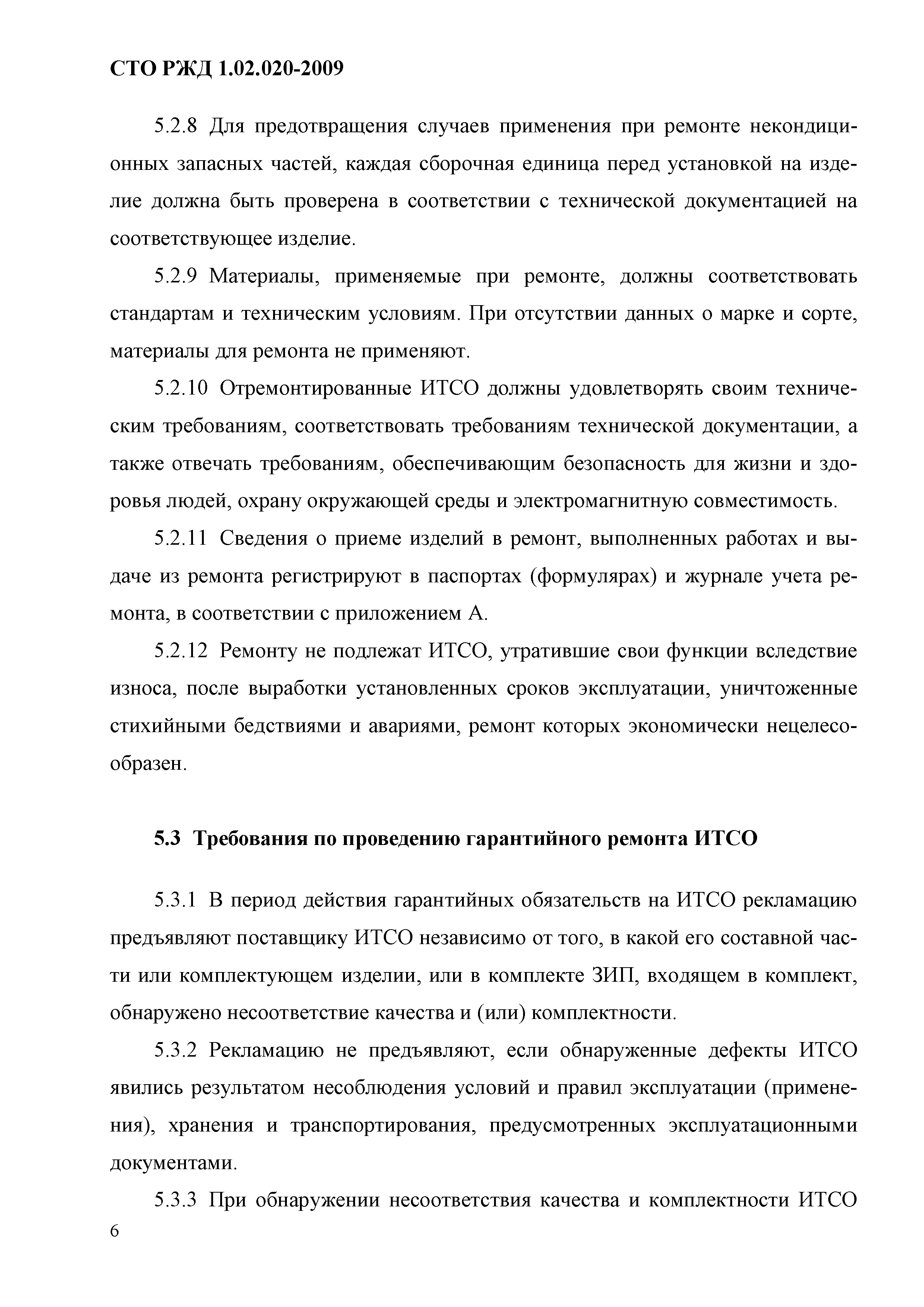 СТО РЖД 1.02.020-2009

5.2.8 Для предотвращения случаев применения при ремонте некондиционных запасных частей, каждая сборочная единица перед установкой на изделие должна быть проверена в соответствии с технической документацией на соответствующее изделие.

5.2.9 Материалы, применяемые при ремонте, должны соответствовать стандартам и техническим условиям. При отсутствии данных о марке и сорте, материалы для ремонта не применяют.

5.2.10 Отремонтированные ИТСО должны удовлетворять своим техническим требованиям, соответствовать требованиям технической документации, а также отвечать требованиям, обеспечивающим безопасность для жизни и здоровья людей, охрану окружающей среды и электромагнитную совместимость.

5.2.11 Сведения о приеме изделий в ремонт, выполненных работах и выдаче из ремонта регистрируют в паспортах (формулярах) и журнале учета ремонта, в соответствии с приложением А.

5.2.12 Ремонту не подлежат ИТСО, утратившие свои функции вследствие износа, после выработки установленных сроков эксплуатации, уничтоженные стихийными бедствиями и авариями, ремонт которых экономически нецелесообразен.

5.3 Требования по проведению гарантийного ремонта ИТСО

5.3.1 В период действия гарантийных обязательств на ИТСО рекламацию предъявляют поставщику ИТСО независимо от того, в какой его составной части или комплектующем изделии, или в комплекте ЗИП, входящем в комплект, обнаружено несоответствие качества и (или) комплектности.

5.3.2 Рекламацию не предъявляют, если обнаруженные дефекты ИТСО явились результатом несоблюдения условий и правил эксплуатации (применения), хранения и транспортирования, предусмотренных эксплуатационными документами.

5.3.3 При обнаружении несоответствия качества и комплектности ИТСО

6